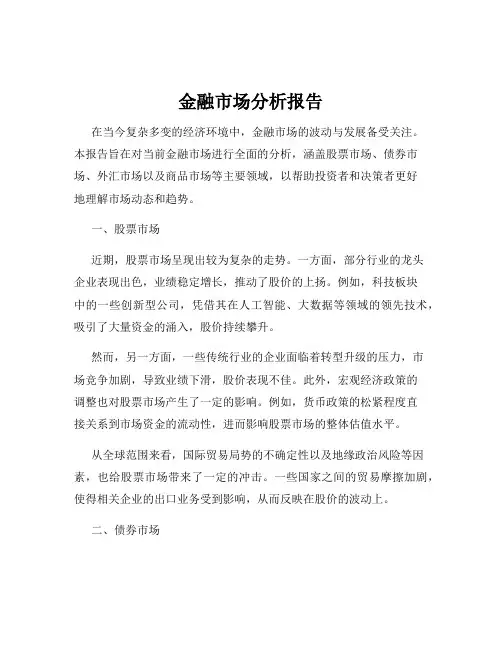 金融市场分析报告

在当今复杂多变的经济环境中，金融市场的波动与发展备受关注。本报告旨在对当前金融市场进行全面的分析，涵盖股票市场、债券市场、外汇市场以及商品市场等主要领域，以帮助投资者和决策者更好地理解市场动态和趋势。

一、股票市场

近期，股票市场呈现出较为复杂的走势。一方面，部分行业的龙头企业表现出色，业绩稳定增长，推动了股价的上扬。例如，科技板块中的一些创新型公司，凭借其在人工智能、大数据等领域的领先技术，吸引了大量资金的涌入，股价持续攀升。

然而，另一方面，一些传统行业的企业面临着转型升级的压力，市场竞争加剧，导致业绩下滑，股价表现不佳。此外，宏观经济政策的调整也对股票市场产生了一定的影响。例如，货币政策的松紧程度直接关系到市场资金的流动性，进而影响股票市场的整体估值水平。

从全球范围来看，国际贸易局势的不确定性以及地缘政治风险等因素，也给股票市场带来了一定的冲击。一些国家之间的贸易摩擦加剧，使得相关企业的出口业务受到影响，从而反映在股价的波动上。

二、债券市场